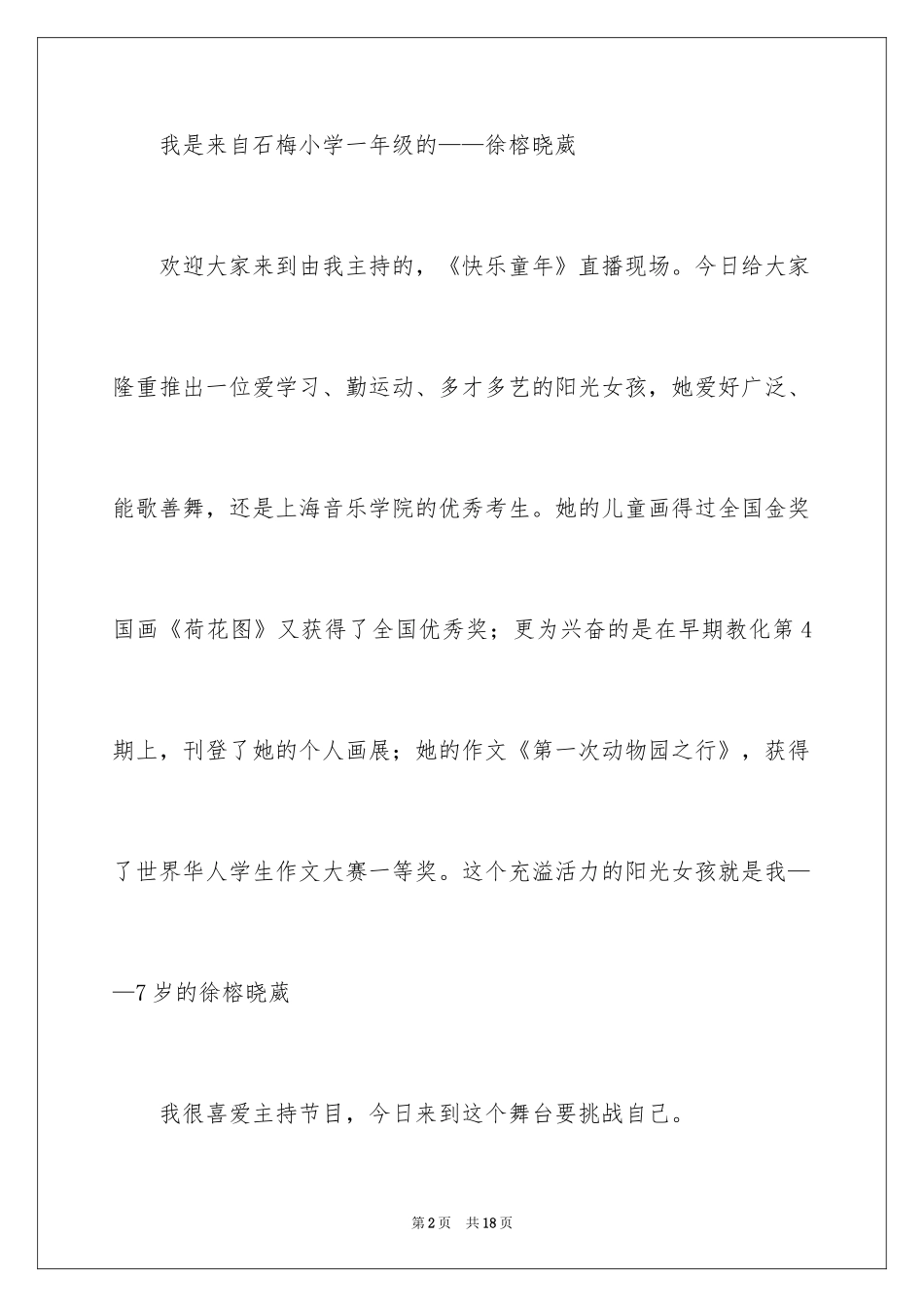 我是来自石梅小学一年级的——徐榕晓葳

欢迎大家来到由我主持的，《快乐童年》直播现场。今日给大家隆重推出一位爱学习、勤运动、多才多艺的阳光女孩，她爱好广泛、能歌善舞，还是上海音乐学院的优秀考生。她的儿童画得过全国金奖国画《荷花图》又获得了全国优秀奖；更为兴奋的是在早期教化第4期上，刊登了她的个人画展；她的作文《第一次动物园之行》，获得了世界华人学生作文大赛一等奖。这个充溢活力的阳光女孩就是我——7岁的徐榕晓葳

我很喜爱主持节目，今日来到这个舞台要挑战自己。

第2页 共18页